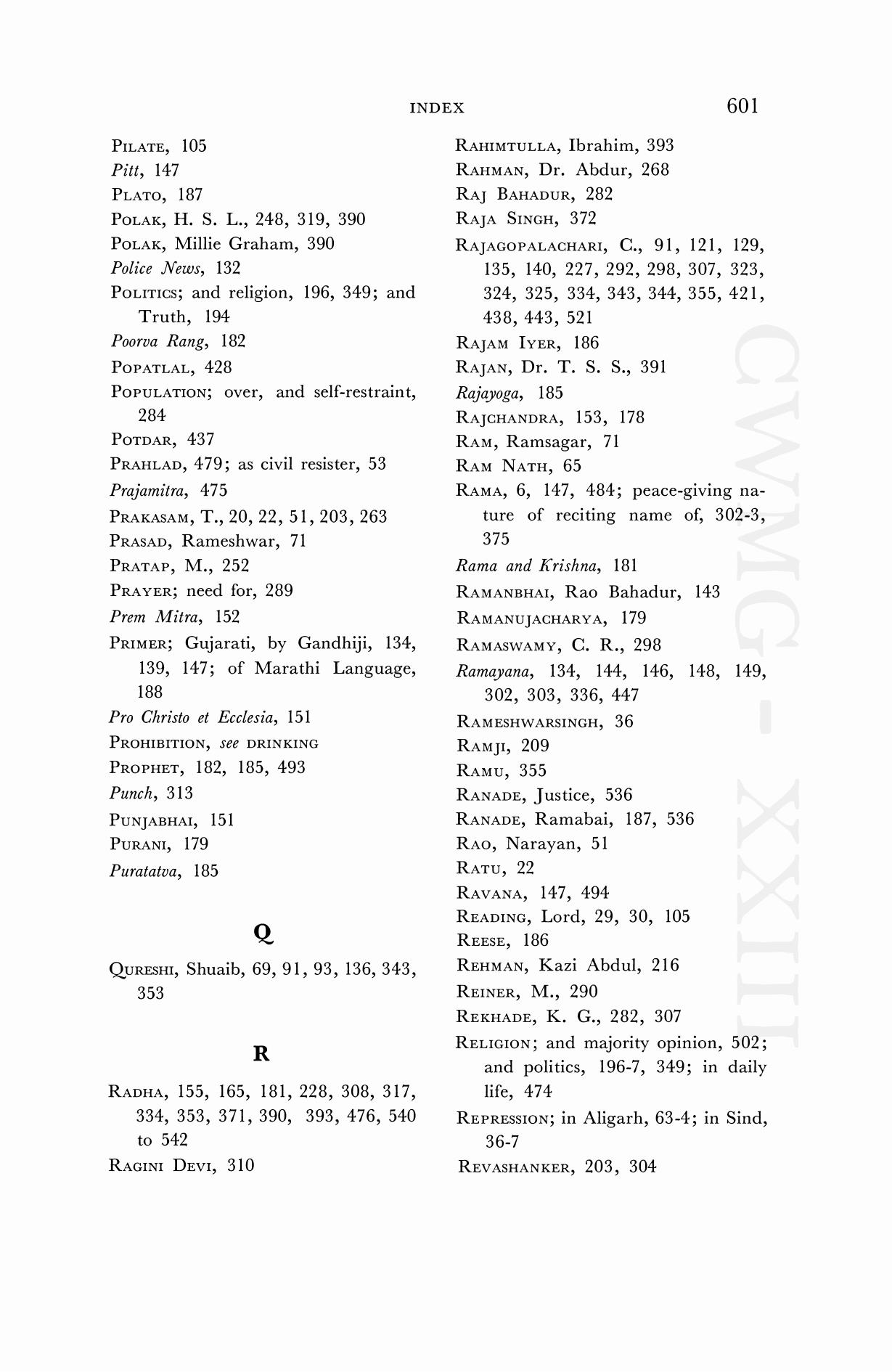 INDEX 601

PILATE, 105
Pitt, 147
PLATO, 187
POLAK, H. S. L., 248, 319, 390
POLAK, Millie Graham, 390
Police News, 132
POLITICS; and religion, 196, 349; and Truth, 194
Poorva Rang, 182
POPATLAL, 428
POPULATION; over, and self-restraint, 284
POTDAR, 437
PRAHLAD, 479; as civil resister, 53
Prajamitra, 475
PRAKASAM, T., 20, 22, 51, 203, 263
PRASAD, Rameshwar, 71
PRATAP, M., 252
PRAYER; need for, 289
Prem Mitra, 152
PRIMER; Gujarati, by Gandhiji, 134, 139, 147; of Marathi Language, 188
Pro Christo et Ecclesia, 151
PROHIBITION, see DRINKING
PROPHET, 182, 185, 493
Punch, 313
PUNJABHAI, 151
PURANI, 179
Puratatva, 185

Q

QURESHI, Shuaib, 69, 91, 93, 136, 343, 353

R

RADHA, 155, 165, 181, 228, 308, 317, 334, 353, 371, 390, 393, 476, 540 to 542
RAGINI DEVI, 310
RAHIMTULLA, Ibrahim, 393
RAHMAN, Dr. Abdur, 268
RAJ BAHADUR, 282
RAJA SINGH, 372
RAJAGOPALACHARI, C., 91, 121, 129, 135, 140, 227, 292, 298, 307, 323, 324, 325, 334, 343, 344, 355, 421, 438, 443, 521
RAJAM IYER, 186
RAJAN, Dr. T. S. S., 391
Rajayoga, 185
RAJCHANDRA, 153, 178
RAM, Ramsagar, 71
RAM NATH, 65
RAMA, 6, 147, 484; peace-giving nature of reciting name of, 302-3, 375
Rama and Krishna, 181
RAMANBHAI, Rao Bahadur, 143
RAMANUJACHARYA, 179
RAMASWAMY, C. R., 298
Ramayana, 134, 144, 146, 148, 149, 302, 303, 336, 447
RAMESHWARSINGH, 36
RAMJI, 209
RAMU, 355
RANADE, Justice, 536
RANADE, Ramabai, 187, 536
RAO, Narayan, 51
RATU, 22
RAVANA, 147, 494
READING, Lord, 29, 30, 105
REESE, 186
REHMAN, Kazi Abdul, 216
REINER, M., 290
REKHADE, K. G., 282, 307
RELIGION; and majority opinion, 502; and politics, 196-7, 349; in daily life, 474
REPRESSION; in Aligarh, 63-4; in Sind, 36-7
REVASHANKER, 203, 304

CWMG - XXIII